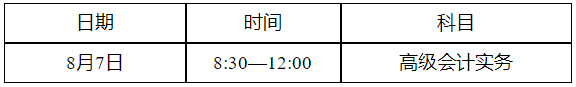 | 日期 | 时间 | 科目 |
|---|---|---|
| 8月7日 | 8:30—12:00 | 高级会计实务 |